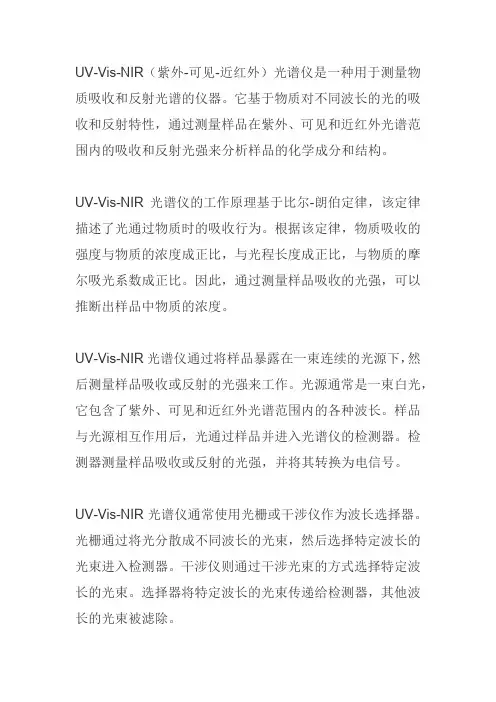 UV-Vis-NIR（紫外-可见-近红外）光谱仪是一种用于测量物质吸收和反射光谱的仪器。它基于物质对不同波长的光的吸收和反射特性，通过测量样品在紫外、可见和近红外光谱范围内的吸收和反射光强来分析样品的化学成分和结构。

UV-Vis-NIR 光谱仪的工作原理基于比尔-朗伯定律，该定律描述了光通过物质时的吸收行为。根据该定律，物质吸收的强度与物质的浓度成正比，与光程长度成正比，与物质的摩尔吸光系数成正比。因此，通过测量样品吸收的光强，可以推断出样品中物质的浓度。

UV-Vis-NIR 光谱仪通过将样品暴露在一束连续的光源下，然后测量样品吸收或反射的光强来工作。光源通常是一束白光，它包含了紫外、可见和近红外光谱范围内的各种波长。样品与光源相互作用后，光通过样品并进入光谱仪的检测器。检测器测量样品吸收或反射的光强，并将其转换为电信号。

UV-Vis-NIR 光谱仪通常使用光栅或干涉仪作为波长选择器。光栅通过将光分散成不同波长的光束，然后选择特定波长的光束进入检测器。干涉仪则通过干涉光束的方式选择特定波长的光束。选择器将特定波长的光束传递给检测器，其他波长的光束被滤除。